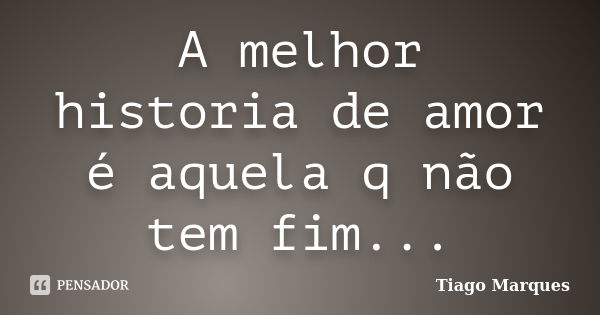 A melhor historia de amor é aquela q não tem fim...

PENSADOR

Tiago Marques